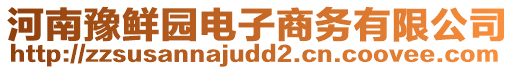 河南豫鲜园电子商务有限公司
http://zzsusannajudd2.cn.coovee.com